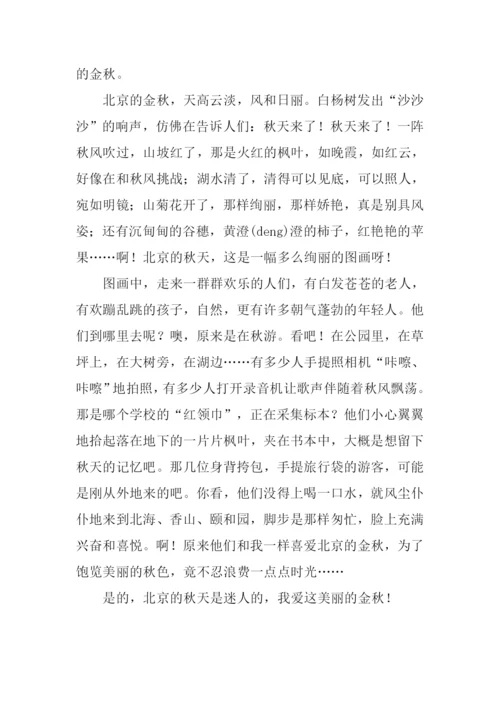 的金秋。

北京的金秋，天高云淡，风和日丽。白杨树发出“沙沙沙”的响声，仿佛在告诉人们：秋天来了！秋天来了！一阵秋风吹过，山坡红了，那是火红的枫叶，如晚霞，如红云，好像在和秋风挑战；湖水清了，清得可以见底，可以照人，宛如明镜；山菊花开了，那样绚丽，那样娇艳，真是别具风姿；还有沉甸甸的谷穗，黄澄(deng)澄的柿子，红艳艳的苹果……啊！北京的秋天，这是一幅多么绚丽的图画呀！

图画中，走来一群群欢乐的人们，有白发苍苍的老人，有欢蹦乱跳的孩子，自然，更有许多朝气蓬勃的年轻人。他们到哪里去呢？噢，原来是在秋游。看吧！在公园里，在草坪上，在大树旁，在湖边……有多少人手提照相机“咔嚓、咔嚓”地拍照，有多少人打开录音机让歌声伴随着秋风飘荡。那是哪个学校的“红领巾”，正在采集标本？他们小心翼翼地拾起落在地下的一片片枫叶，夹在书本中，大概是想留下秋天的记忆吧。那几位身背挎包，手提旅行袋的游客，可能是刚从外地来的吧。你看，他们没得上喝一口水，就风尘仆仆地来到北海、香山、颐和园，脚步是那样匆忙，脸上充满兴奋和喜悦。啊！原来他们和我一样喜爱北京的金秋，为了饱览美丽的秋色，竟不忍浪费一点点时光……

是的，北京的秋天是迷人的，我爱这美丽的金秋！